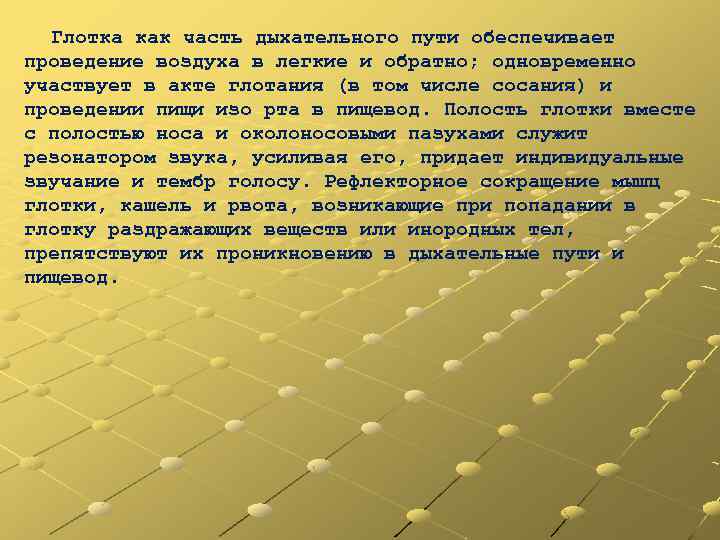 Глотка как часть дыхательного пути обеспечивает проведение воздуха в легкие и обратно; одновременно участвует в акте глотания (в том числе сосания) и проведении пищи изо рта в пищевод. Полость глотки вместе с полостью носа и околоносовыми пазухами служит резонатором звука, усиливая его, придает индивидуальные звучание и тембр голосу. Рефлекторное сокращение мышц глотки, кашель и рвота, возникающие при попадании в глотку раздражающих веществ или инородных тел, препятствуют их проникновению в дыхательные пути и пищевод.